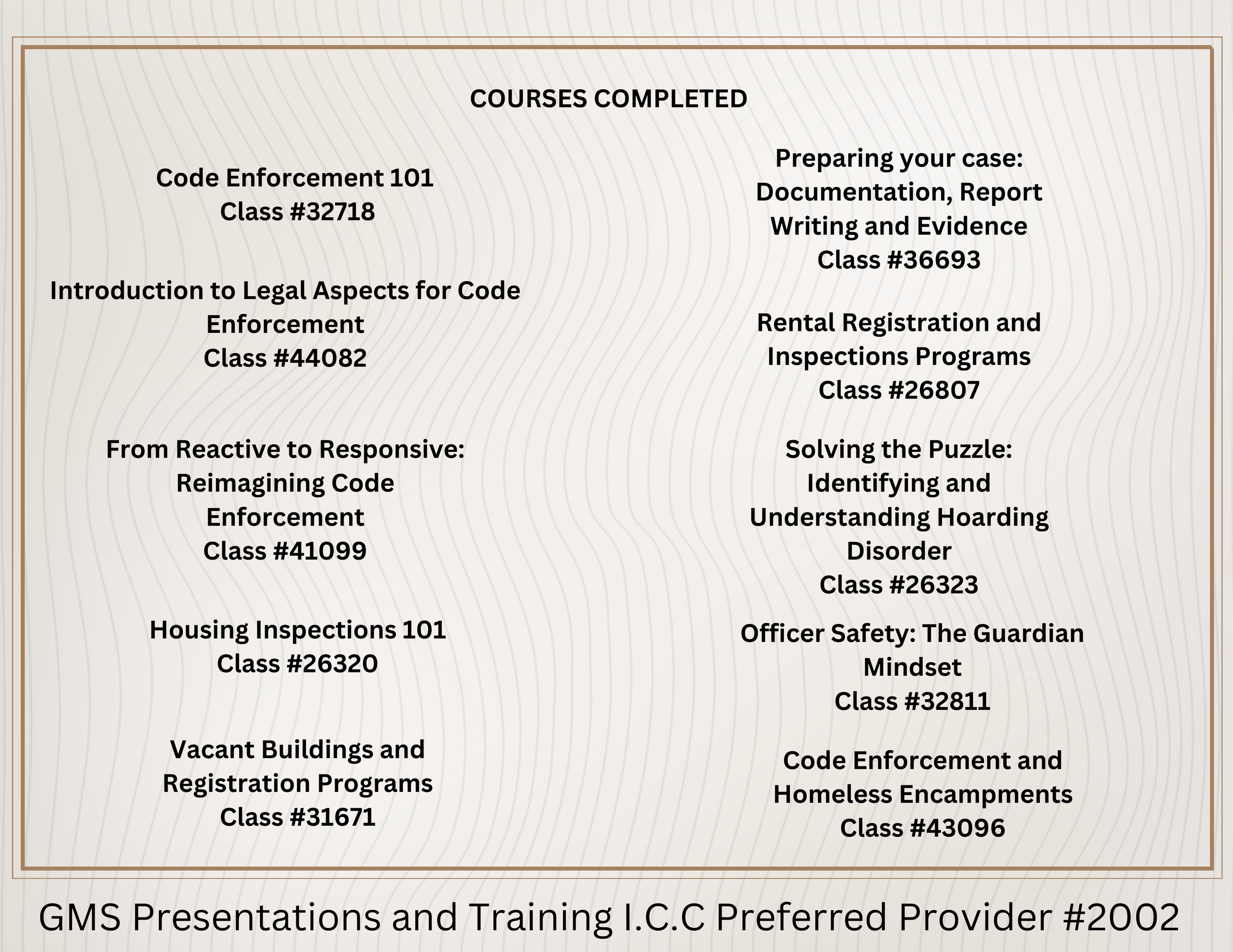 COURSES COMPLETED

Code Enforcement 101
Class #32718

Introduction to Legal Aspects for Code Enforcement
Class #44082

From Reactive to Responsive: Reimagining Code Enforcement
Class #41099

Housing Inspections 101
Class #26320

Vacant Buildings and Registration Programs
Class #31671

Preparing your case: Documentation, Report Writing and Evidence
Class #36693

Rental Registration and Inspections Programs
Class #26807

Solving the Puzzle: Identifying and Understanding Hoarding Disorder
Class #26323

Officer Safety: The Guardian Mindset
Class #32811

Code Enforcement and Homeless Encampments
Class #43096

GMS Presentations and Training I.C.C Preferred Provider #2002